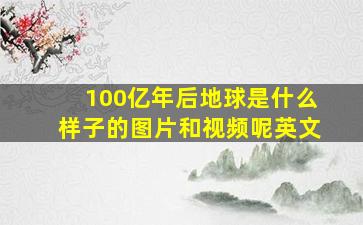 100亿年后地球是什么样子的图片和视频呢英文